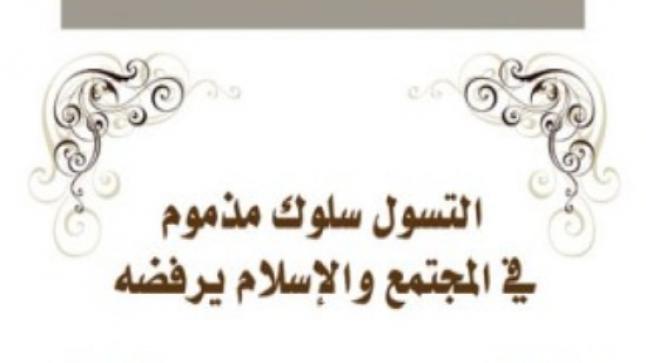 التسول سلوك مذموم
في المجتمع والإسلام يرفضه